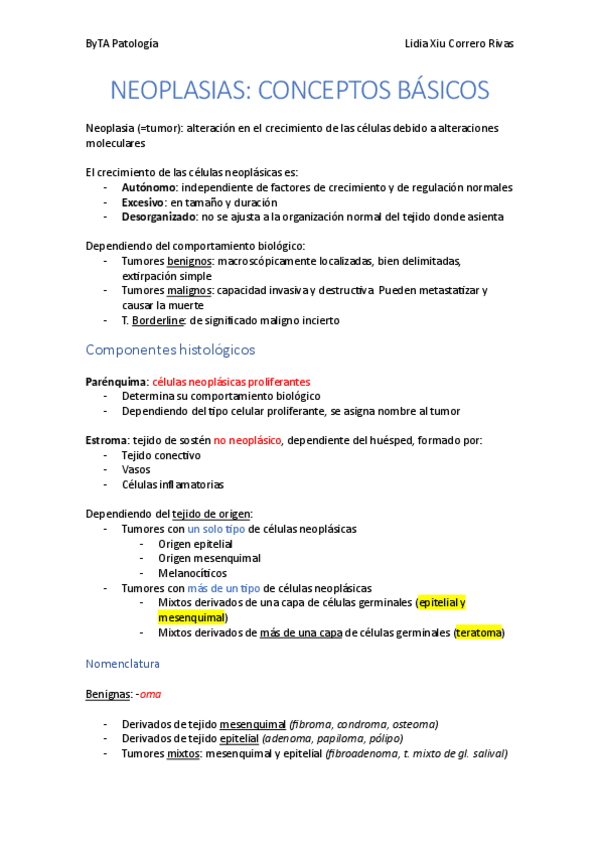 ByTA Patología

Lidia Xiu Correro Rivas

NEOPLASIAS: CONCEPTOS BÁSICOS

Neoplasia (=tumor): alteración en el crecimiento de las células debido a alteraciones moleculares

El crecimiento de las células neoplásicas es:
- Autónomo: independiente de factores de crecimiento y de regulación normales
- Excesivo: en tamaño y duración
- Desorganizado: no se ajusta a la organización normal del tejido donde asienta

Dependiendo del comportamiento biológico:
- Tumores benignos: macroscópicamente localizadas, bien delimitadas, extirpación simple
- Tumores malignos: capacidad invasiva y destructiva. Pueden metastatizar y causar la muerte
- T. Borderline: de significado maligno incierto

Componentes histológicos

Parénquima: células neoplásicas proliferantes
- Determina su comportamiento biológico
- Dependiendo del tipo celular proliferante, se asigna nombre al tumor

Estroma: tejido de sostén no neoplásico, dependiente del huésped, formado por:
- Tejido conectivo
- Vasos
- Células inflamatorias

Dependiendo del tejido de origen:
- Tumores con un solo tipo de células neoplásicas
  - Origen epitelial
  - Origen mesenquimal
  - Melanocíticos
- Tumores con más de un tipo de células neoplásicas
  - Mixtos derivados de una capa de células germinales (epitelial y mesenquimal)
  - Mixtos derivados de más de una capa de células germinales (teratoma)

Nomenclatura

Benignas: -oma

- Derivados de tejido mesenquimal (fibroma, condroma, osteoma)
- Derivados de tejido epitelial (adenoma, papiloma, pólipo)
- Tumores mixtos: mesenquimal y epitelial (fibroadenoma, t. mixto de gl. salival)